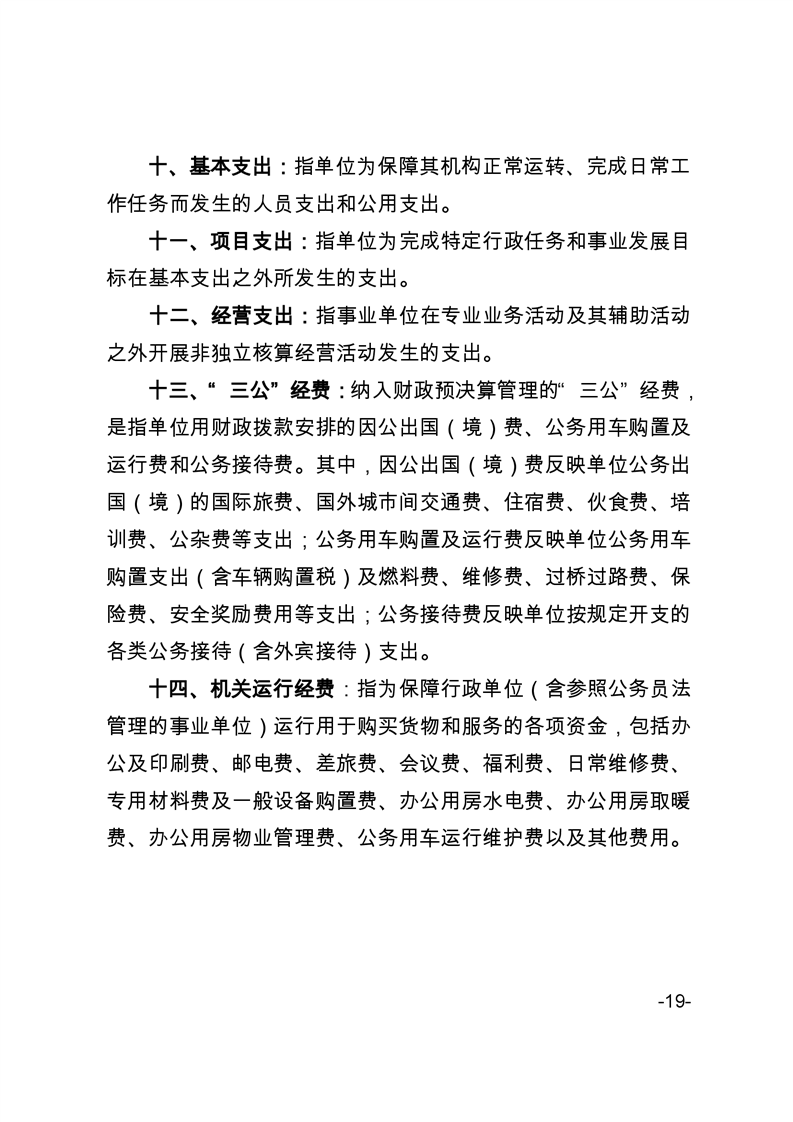 十、基本支出：指单位为保障其机构正常运转、完成日常工作任务而发生的人员支出和公用支出。

十一、项目支出：指单位为完成特定行政任务和事业发展目标在基本支出之外所发生的支出。

十二、经营支出：指事业单位在专业业务活动及其辅助活动之外开展非独立核算经营活动发生的支出。

十三、“三公”经费：纳入财政预决算管理的“三公”经费，是指单位用财政拨款安排的因公出国（境）费、公务用车购置及运行费和公务接待费。其中，因公出国（境）费反映单位公务出国（境）的国际旅费、国外城市间交通费、住宿费、伙食费、培训费、公杂费等支出；公务用车购置及运行费反映单位公务用车购置支出（含车辆购置税）及燃料费、维修费、过桥过路费、保险费、安全奖励费用等支出；公务接待费反映单位按规定开支的各类公务接待（含外宾接待）支出。

十四、机关运行经费：指为保障行政单位（含参照公务员法管理的事业单位）运行用于购买货物和服务的各项资金，包括办公及印刷费、邮电费、差旅费、会议费、福利费、日常维修费、专用材料费及一般设备购置费、办公用房水电费、办公用房取暖费、办公用房物业管理费、公务用车运行维护费以及其他费用。

-19-